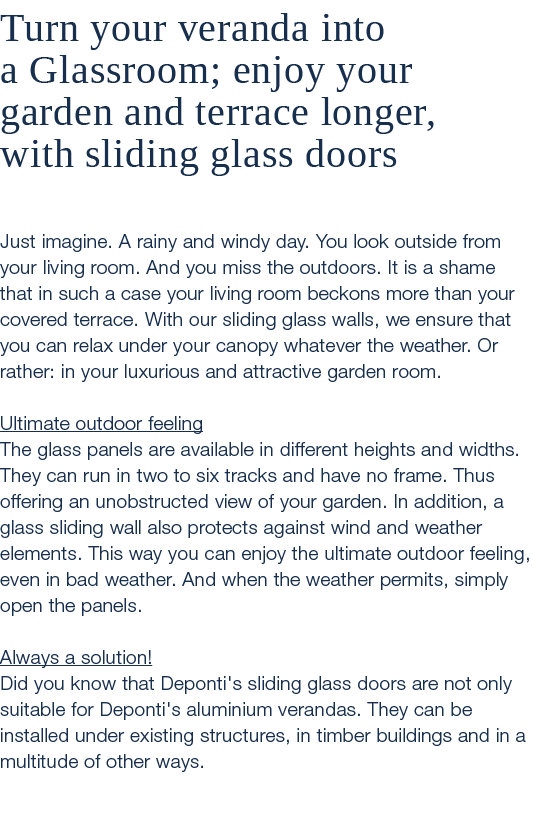 Turn your veranda into a Glassroom; enjoy your garden and terrace longer, with sliding glass doors

Just imagine. A rainy and windy day. You look outside from your living room. And you miss the outdoors. It is a shame that in such a case your living room beckons more than your covered terrace. With our sliding glass walls, we ensure that you can relax under your canopy whatever the weather. Or rather: in your luxurious and attractive garden room.

Ultimate outdoor feeling
The glass panels are available in different heights and widths. They can run in two to six tracks and have no frame. Thus offering an unobstructed view of your garden. In addition, a glass sliding wall also protects against wind and weather elements. This way you can enjoy the ultimate outdoor feeling, even in bad weather. And when the weather permits, simply open the panels.

Always a solution!
Did you know that Deponti's sliding glass doors are not only suitable for Deponti's aluminium verandas. They can be installed under existing structures, in timber buildings and in a multitude of other ways.